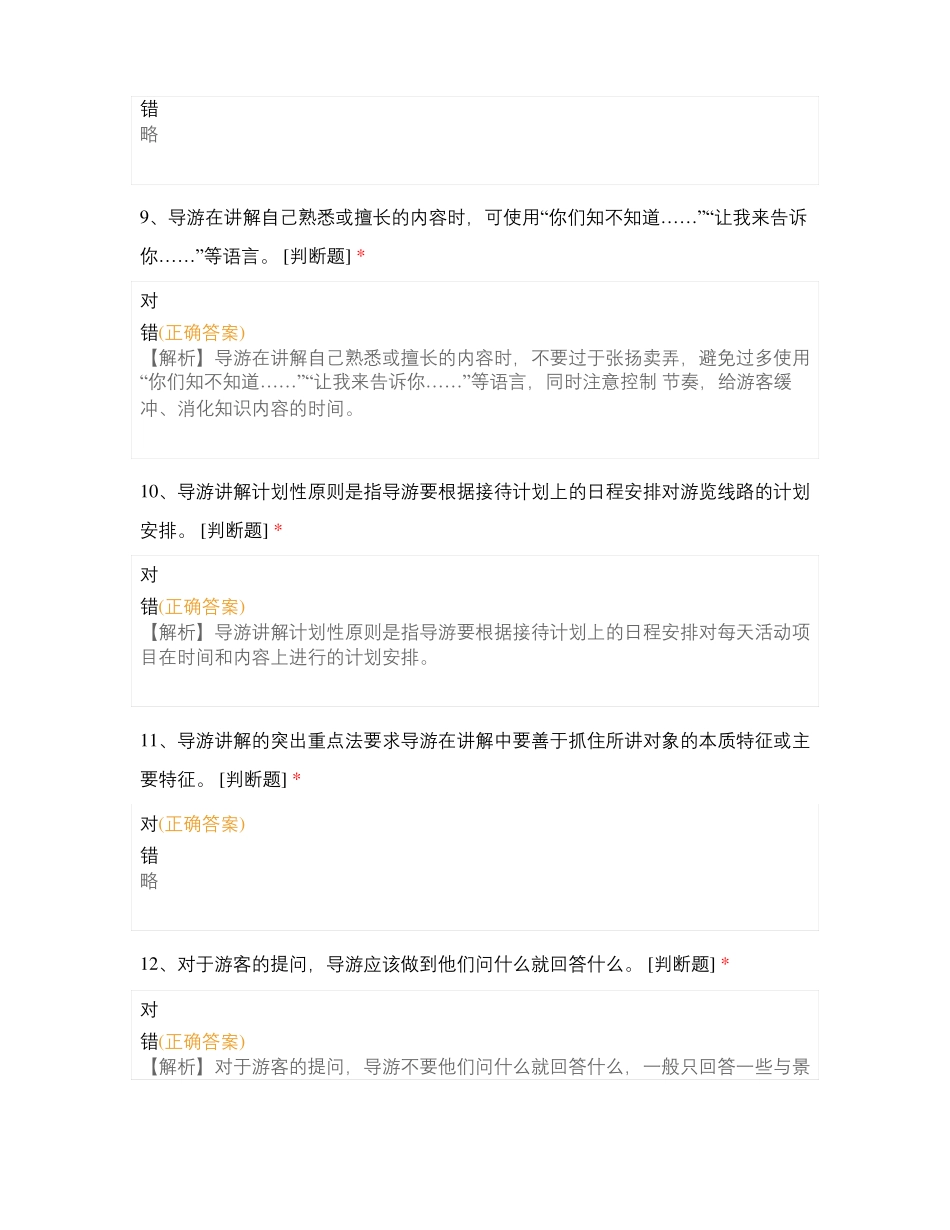 错
略

9、导游在讲解自己熟悉或擅长的内容时，可使用“你们知不知道……”“让我来告诉你……”等语言。 [判断题] *

对
错(正确答案)
【解析】导游在讲解自己熟悉或擅长的内容时，不要过于张扬卖弄，避免过多使用“你们知不知道……”“让我来告诉你……”等语言，同时注意控制 节奏，给游客缓冲、消化知识内容的时间。

10、导游讲解计划性原则是指导游要根据接待计划上的日程安排对游览线路的计划安排。 [判断题] *

对
错(正确答案)
【解析】导游讲解计划性原则是指导游要根据接待计划上的日程安排对每天活动项目在时间和内容上进行的计划安排。

11、导游讲解的突出重点法要求导游在讲解中要善于抓住所讲对象的本质特征或主要特征。 [判断题] *

对(正确答案)
错
略

12、对于游客的提问，导游应该做到他们问什么就回答什么。 [判断题] *

对
错(正确答案)
【解析】对于游客的提问，导游不要他们问什么就回答什么，一般只回答一些与景